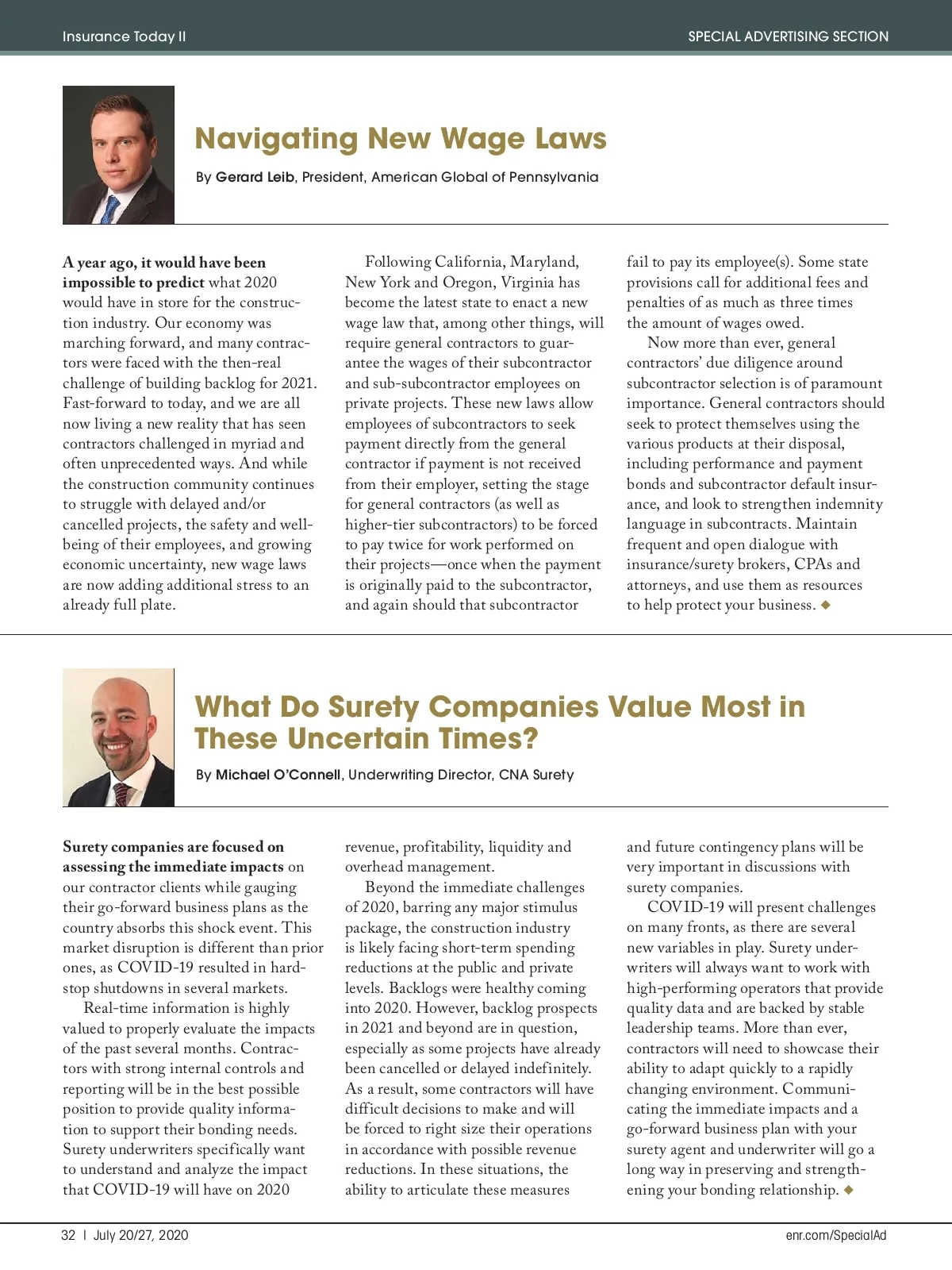 Insurance Today II

SPECIAL ADVERTISING SECTION

Navigating New Wage Laws

By Gerard Leib, President, American Global of Pennsylvania

A year ago, it would have been impossible to predict what 2020 would have in store for the construction industry. Our economy was marching forward, and many contractors were faced with the then-real challenge of building backlog for 2021. Fast-forward to today, and we are all now living a new reality that has seen contractors challenged in myriad and often unprecedented ways. And while the construction community continues to struggle with delayed and/or cancelled projects, the safety and well-being of their employees, and growing economic uncertainty, new wage laws are now adding additional stress to an already full plate.

Following California, Maryland, New York and Oregon, Virginia has become the latest state to enact a new wage law that, among other things, will require general contractors to guarantee the wages of their subcontractor and sub-subcontractor employees on private projects. These new laws allow employees of subcontractors to seek payment directly from the general contractor if payment is not received from their employer, setting the stage for general contractors (as well as higher-tier subcontractors) to be forced to pay twice for work performed on their projects—once when the payment is originally paid to the subcontractor, and again should that subcontractor fail to pay its employee(s). Some state provisions call for additional fees and penalties of as much as three times the amount of wages owed.

Now more than ever, general contractors' due diligence around subcontractor selection is of paramount importance. General contractors should seek to protect themselves using the various products at their disposal, including performance and payment bonds and subcontractor default insurance, and look to strengthen indemnity language in subcontracts. Maintain frequent and open dialogue with insurance/surety brokers, CPAs and attorneys, and use them as resources to help protect your business. ◆

What Do Surety Companies Value Most in These Uncertain Times?

By Michael O'Connell, Underwriting Director, CNA Surety

Surety companies are focused on assessing the immediate impacts on our contractor clients while gauging their go-forward business plans as the country absorbs this shock event. This market disruption is different than prior ones, as COVID-19 resulted in hard-stop shutdowns in several markets.

Real-time information is highly valued to properly evaluate the impacts of the past several months. Contractors with strong internal controls and reporting will be in the best possible position to provide quality information to support their bonding needs. Surety underwriters specifically want to understand and analyze the impact that COVID-19 will have on 2020 revenue, profitability, liquidity and overhead management.

Beyond the immediate challenges of 2020, barring any major stimulus package, the construction industry is likely facing short-term spending reductions at the public and private levels. Backlogs were healthy coming into 2020. However, backlog prospects in 2021 and beyond are in question, especially as some projects have already been cancelled or delayed indefinitely. As a result, some contractors will have difficult decisions to make and will be forced to right size their operations in accordance with possible revenue reductions. In these situations, the ability to articulate these measures and future contingency plans will be very important in discussions with surety companies.

COVID-19 will present challenges on many fronts, as there are several new variables in play. Surety underwriters will always want to work with high-performing operators that provide quality data and are backed by stable leadership teams. More than ever, contractors will need to showcase their ability to adapt quickly to a rapidly changing environment. Communicating the immediate impacts and a go-forward business plan with your surety agent and underwriter will go a long way in preserving and strengthening your bonding relationship. ◆

32 | July 20/27, 2020

enr.com/SpecialAd